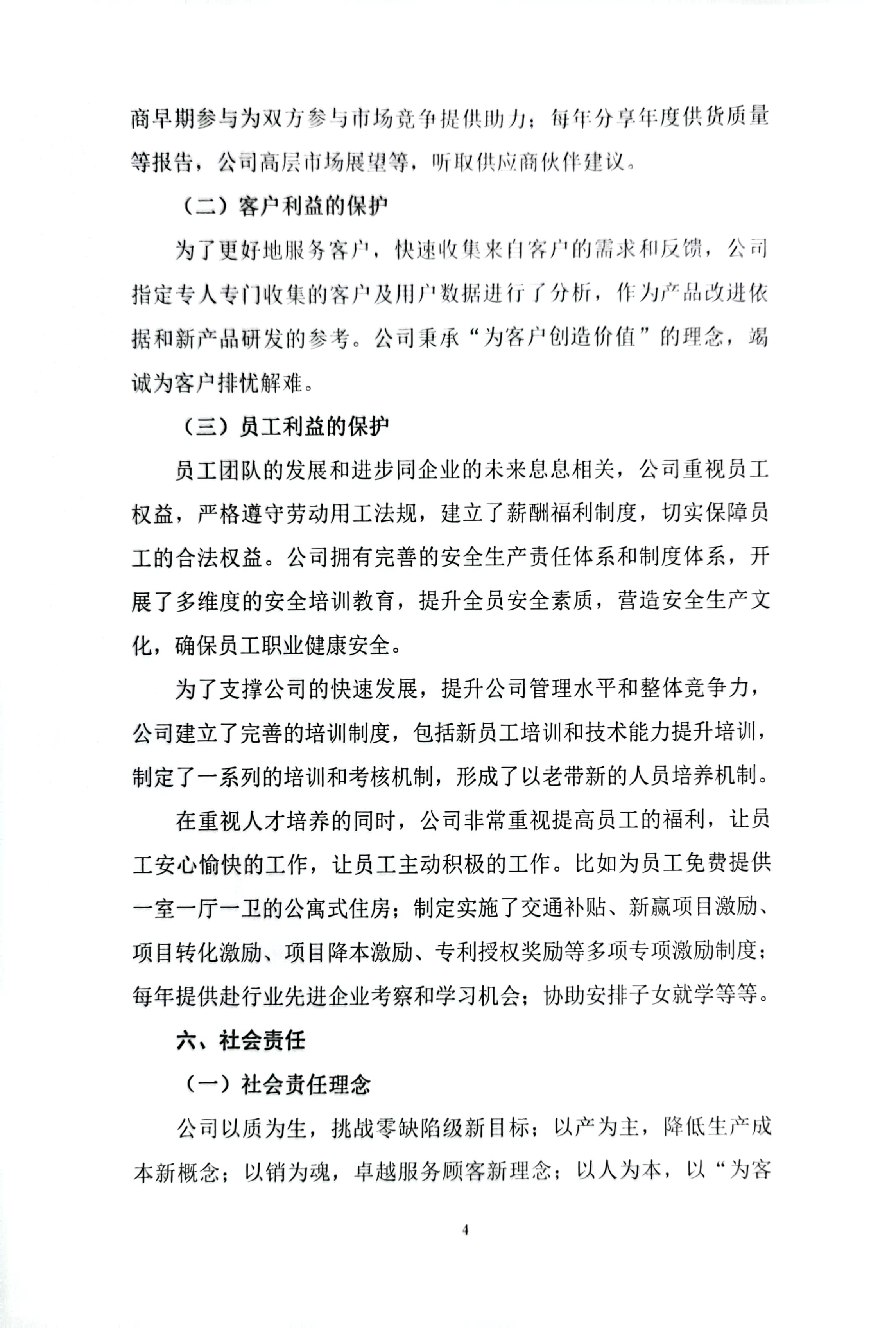 商早期参与为双方参与市场竞争提供助力；每年分享年度供货质量等报告，公司高层市场展望等，听取供应商伙伴建议。

（二）客户利益的保护

为了更好地服务客户，快速收集来自客户的需求和反馈，公司指定专人专门收集的客户及用户数据进行了分析，作为产品改进依据和新产品研发的参考。公司秉承“为客户创造价值”的理念，竭诚为客户排忧解难。

（三）员工利益的保护

员工团队的发展和进步同企业的未来息息相关，公司重视员工权益，严格遵守劳动用工法规，建立了薪酬福利制度，切实保障员工的合法权益。公司拥有完善的安全生产责任体系和制度体系，开展了多维度的安全培训教育，提升全员安全素质，营造安全生产文化，确保员工职业健康安全。

为了支撑公司的快速发展，提升公司管理水平和整体竞争力，公司建立了完善的培训制度，包括新员工培训和技术能力提升培训，制定了一系列的培训和考核机制，形成了以老带新的人员培养机制。

在重视人才培养的同时，公司非常重视提高员工的福利，让员工安心愉快的工作，让员工主动积极的工作。比如为员工免费提供一室一厅一卫的公寓式住房；制定实施了交通补贴、新赢项目激励、项目转化激励、项目降本激励、专利授权奖励等多项专项激励制度；每年提供赴行业先进企业考察和学习机会；协助安排子女就学等等。

六、社会责任

（一）社会责任理念

公司以质为生，挑战零缺陷级新目标；以产为主，降低生产成本新概念；以销为魂，卓越服务顾客新理念；以人为本，以“为客

4